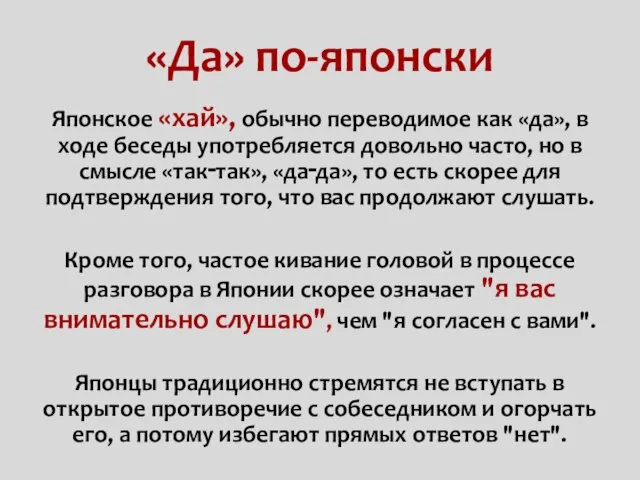 «Да» по-японски

Японское «хай», обычно переводимое как «да», в ходе беседы употребляется довольно часто, но в смысле «так-так», «да-да», то есть скорее для подтверждения того, что вас продолжают слушать.

Кроме того, частое кивание головой в процессе разговора в Японии скорее означает "я вас внимательно слушаю", чем "я согласен с вами".

Японцы традиционно стремятся не вступать в открытое противоречие с собеседником и огорчать его, а потому избегают прямых ответов "нет".